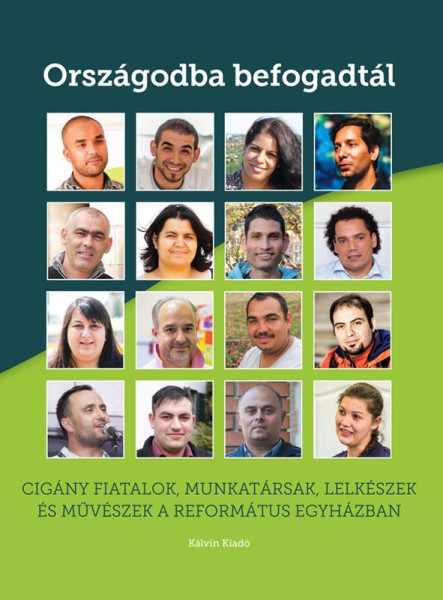 Országodba befogadtál

CIGÁNY FIATALOK, MUNKATÁRSAK, LELKÉSZEK ÉS MŰVÉSZEK A REFORMÁTUS EGYHÁZBAN

Kálvin Kiadó